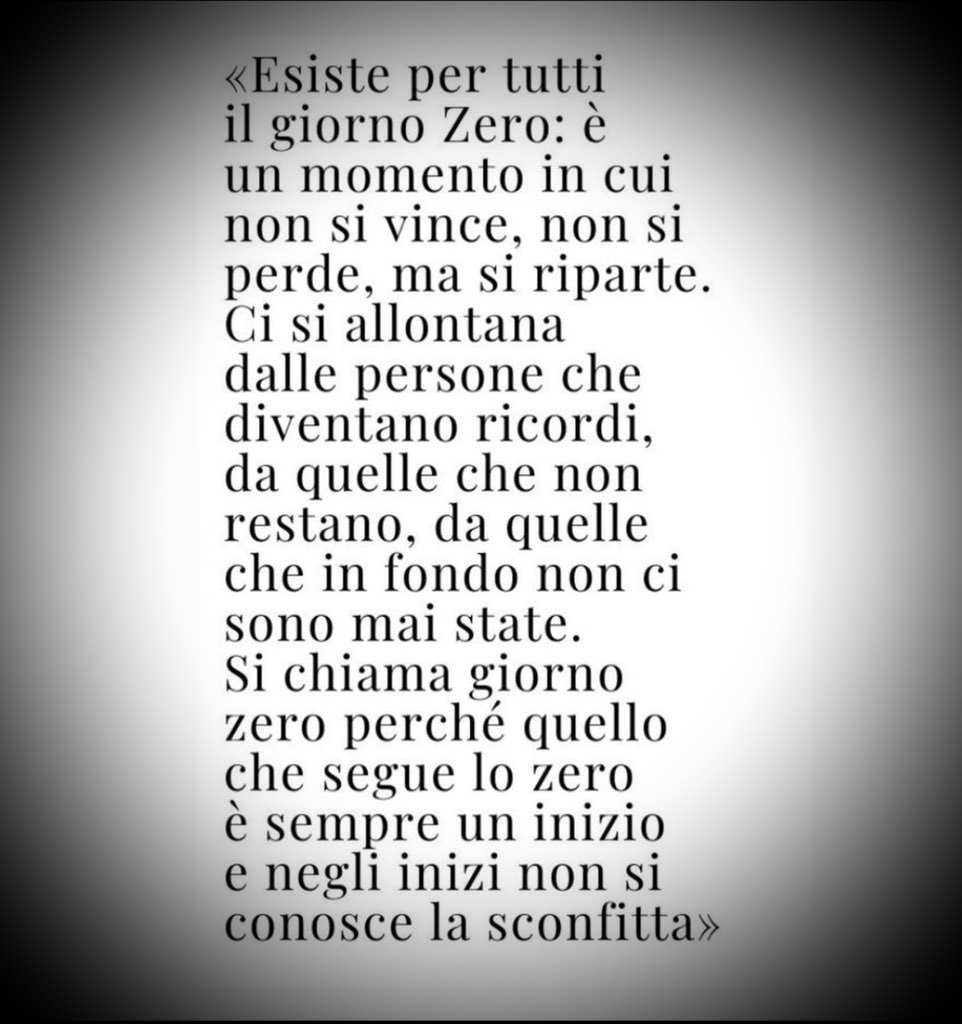 «Esiste per tutti il giorno Zero: è un momento in cui non si vince, non si perde, ma si riparte. Ci si allontana dalle persone che diventano ricordi, da quelle che non restano, da quelle che in fondo non ci sono mai state. Si chiama giorno zero perché quello che segue lo zero è sempre un inizio e negli inizi non si conosce la sconfitta»